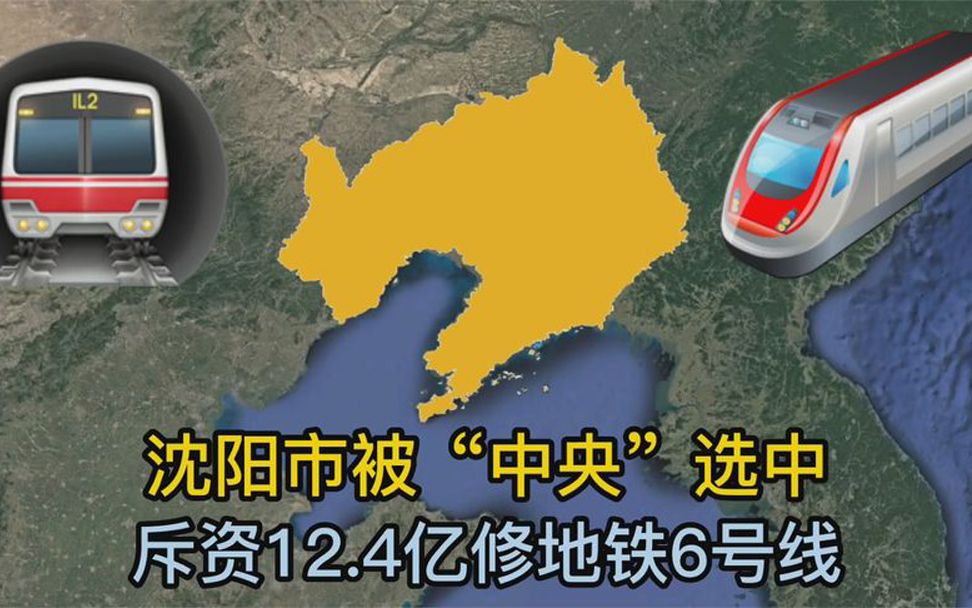 IL2

沈阳市被“中央”选中
斥资12.4亿修地铁6号线